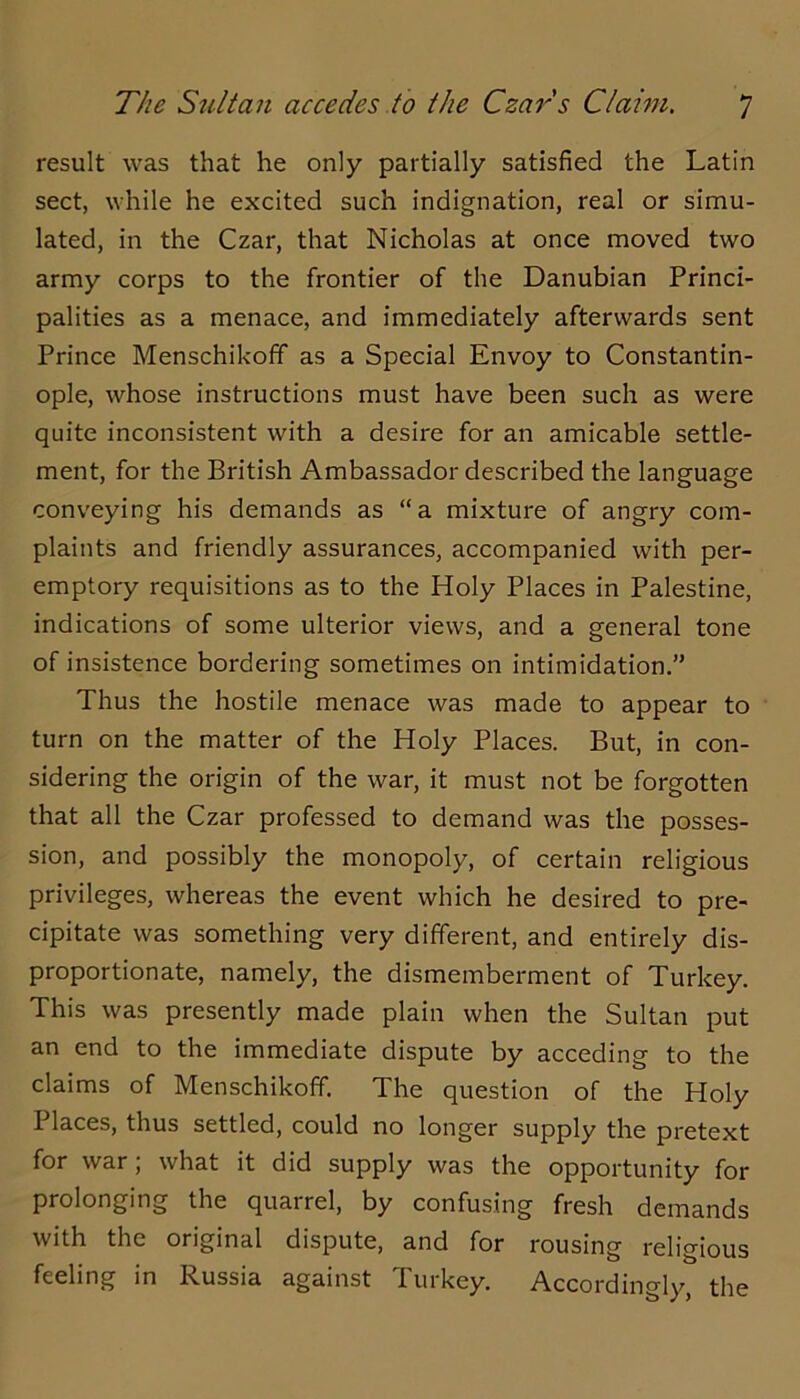 The Sultan accedes to the Czar's Claim. 7

result was that he only partially satisfied the Latin sect, while he excited such indignation, real or simulated, in the Czar, that Nicholas at once moved two army corps to the frontier of the Danubian Principalities as a menace, and immediately afterwards sent Prince Menschikoff as a Special Envoy to Constantinople, whose instructions must have been such as were quite inconsistent with a desire for an amicable settlement, for the British Ambassador described the language conveying his demands as "a mixture of angry complaints and friendly assurances, accompanied with peremptory requisitions as to the Holy Places in Palestine, indications of some ulterior views, and a general tone of insistence bordering sometimes on intimidation."

Thus the hostile menace was made to appear to turn on the matter of the Holy Places. But, in considering the origin of the war, it must not be forgotten that all the Czar professed to demand was the possession, and possibly the monopoly, of certain religious privileges, whereas the event which he desired to precipitate was something very different, and entirely disproportionate, namely, the dismemberment of Turkey. This was presently made plain when the Sultan put an end to the immediate dispute by acceding to the claims of Menschikoff. The question of the Holy Places, thus settled, could no longer supply the pretext for war; what it did supply was the opportunity for prolonging the quarrel, by confusing fresh demands with the original dispute, and for rousing religious feeling in Russia against Turkey. Accordingly, the